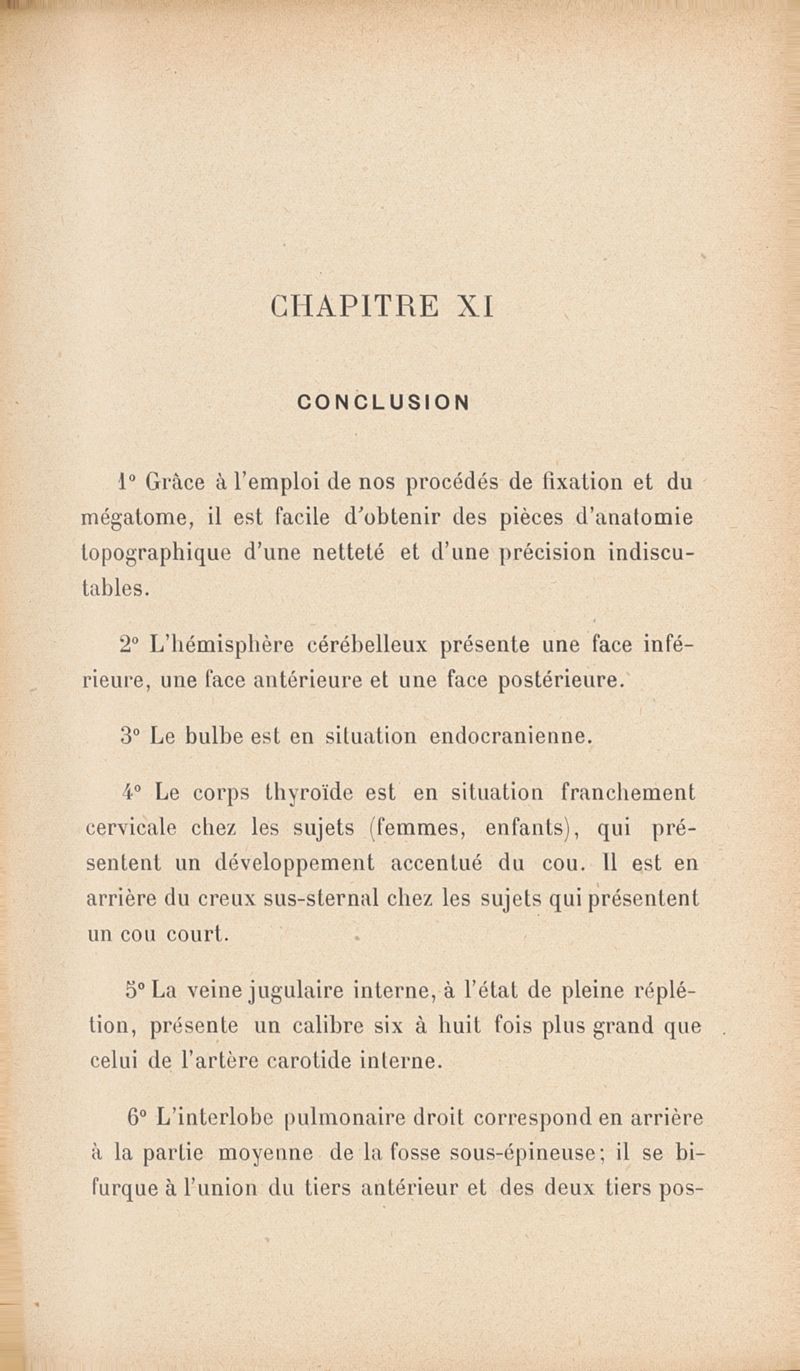 CHAPITRE XI

CONCLUSION

1° Grâce à l'emploi de nos procédés de fixation et du mégatome, il est facile d'obtenir des pièces d'anatomie topographique d'une netteté et d'une précision indiscutables.

2° L'hémisphère cérébelleux présente une face inférieure, une face antérieure et une face postérieure.

3° Le bulbe est en situation endocranienne.

4° Le corps thyroïde est en situation franchement cervicale chez les sujets (femmes, enfants), qui présentent un développement accentué du cou. Il est en arrière du creux sus-sternal chez les sujets qui présentent un cou court.

5° La veine jugulaire interne, à l'état de pleine réplétion, présente un calibre six à huit fois plus grand que celui de l'artère carotide interne.

6° L'interlobe pulmonaire droit correspond en arrière à la partie moyenne de la fosse sous-épineuse; il se bifurque à l'union du tiers antérieur et des deux tiers pos-